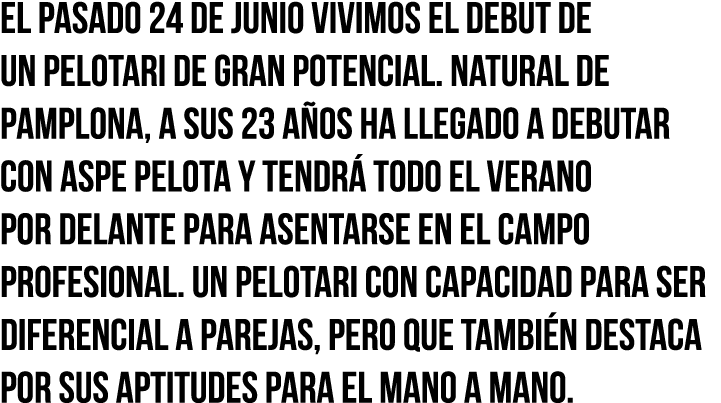 EL PASADO 24 DE JUNIO VIVIMOS EL DEBUT DE UN PELOTARI DE GRAN POTENCIAL. NATURAL DE PAMPLONA, A SUS 23 AÑOS HA LLEGADO A DEBUTAR CON ASPE PELOTA Y TENDRÁ TODO EL VERANO POR DELANTE PARA ASENTARSE EN EL CAMPO PROFESIONAL. UN PELOTARI CON CAPACIDAD PARA SER DIFERENCIAL A PAREJAS, PERO QUE TAMBIÉN DESTACA POR SUS APTITUDES PARA EL MANO A MANO.